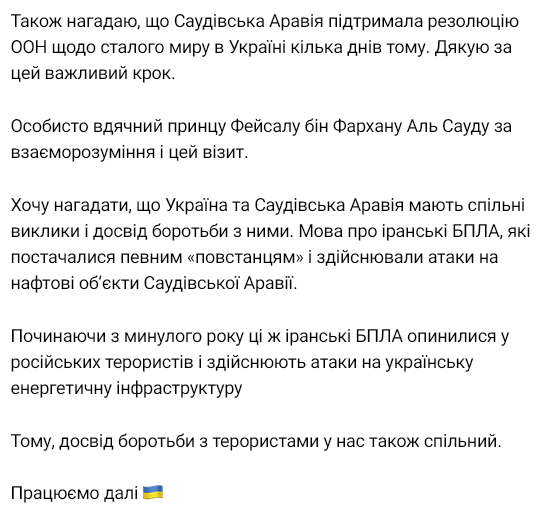 Також нагадаю, що Саудівська Аравія підтримала резолюцію ООН щодо сталого миру в Україні кілька днів тому. Дякую за цей важливий крок.

Особисто вдячний принцу Фейсалу бін Фархану Аль Сауду за взаєморозуміння і цей візит.

Хочу нагадати, що Україна та Саудівська Аравія мають спільні виклики і досвід боротьби з ними. Мова про іранські БПЛА, які постачалися певним «повстанцям» і здійснювали атаки на нафтові об'єкти Саудівської Аравії.

Починаючи з минулого року ці ж іранські БПЛА опинилися у російських терористів і здійснюють атаки на українську енергетичну інфраструктуру

Тому, досвід боротьби з терористами у нас також спільний.

Працюємо далі 🇺🇦